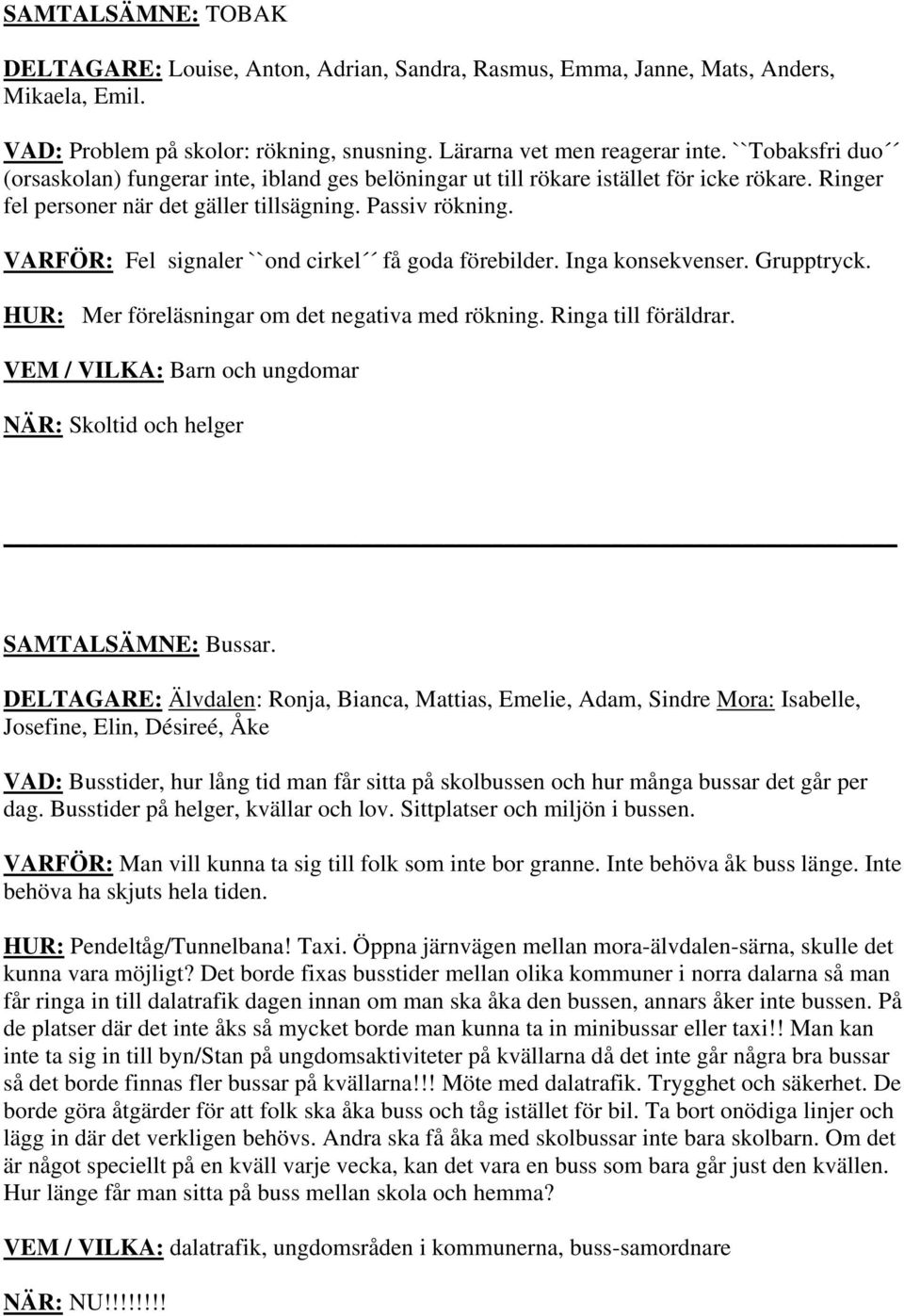 SAMTALSÄMNE: TOBAK

DELTAGARE: Louise, Anton, Adrian, Sandra, Rasmus, Emma, Janne, Mats, Anders, Mikaela, Emil.

VAD: Problem på skolor: rökning, snusning. Lärarna vet men reagerar inte. ``Tobaksfri duo´´ (orsaskolan) fungerar inte, ibland ges belöningar ut till rökare istället för icke rökare. Ringer fel personer när det gäller tillsägning. Passiv rökning.

VARFÖR: Fel signaler ``ond cirkel´´ få goda förebilder. Inga konsekvenser. Grupptryck.

HUR: Mer föreläsningar om det negativa med rökning. Ringa till föräldrar.

VEM / VILKA: Barn och ungdomar

NÄR: Skoltid och helger

SAMTALSÄMNE: Bussar.

DELTAGARE: Älvdalen: Ronja, Bianca, Mattias, Emelie, Adam, Sindre Mora: Isabelle, Josefine, Elin, Désireé, Åke

VAD: Busstider, hur lång tid man får sitta på skolbussen och hur många bussar det går per dag. Busstider på helger, kvällar och lov. Sittplatser och miljön i bussen.

VARFÖR: Man vill kunna ta sig till folk som inte bor granne. Inte behöva åk buss länge. Inte behöva ha skjuts hela tiden.

HUR: Pendeltåg/Tunnelbana! Taxi. Öppna järnvägen mellan mora-älvdalen-särna, skulle det kunna vara möjligt? Det borde fixas busstider mellan olika kommuner i norra dalarna så man får ringa in till dalatrafik dagen innan om man ska åka den bussen, annars åker inte bussen. På de platser där det inte åks så mycket borde man kunna ta in minibussar eller taxi!! Man kan inte ta sig in till byn/Stan på ungdomsaktiviteter på kvällarna då det inte går några bra bussar så det borde finnas fler bussar på kvällarna!!! Möte med dalatrafik. Trygghet och säkerhet. De borde göra åtgärder för att folk ska åka buss och tåg istället för bil. Ta bort onödiga linjer och lägg in där det verkligen behövs. Andra ska få åka med skolbussar inte bara skolbarn. Om det är något speciellt på en kväll varje vecka, kan det vara en buss som bara går just den kvällen. Hur länge får man sitta på buss mellan skola och hemma?

VEM / VILKA: dalatrafik, ungdomsråden i kommunerna, buss-samordnare

NÄR: NU!!!!!!!